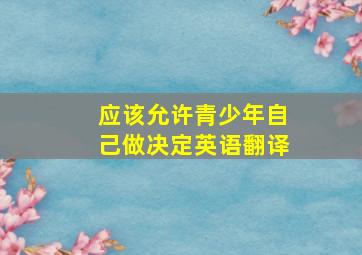 应该允许青少年自己做决定英语翻译